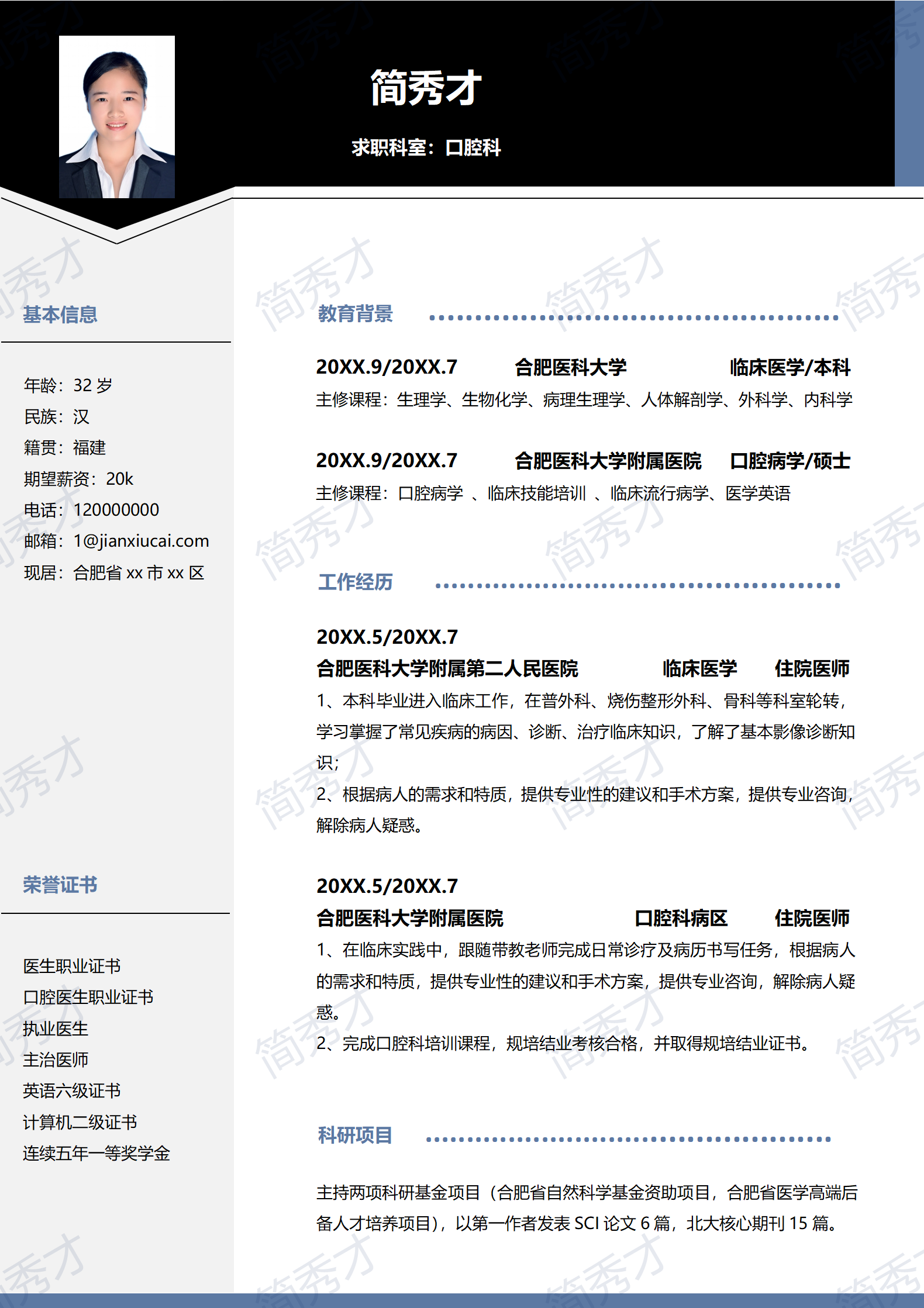 简秀才

求职科室：口腔科

基本信息

年龄：32 岁
民族：汉
籍贯：福建
期望薪资：20k
电话：120000000
邮箱：1@jianxiucai.com
现居：合肥省 xx 市 xx 区

荣誉证书

医生职业证书
口腔医生职业证书
执业医生
主治医师
英语六级证书
计算机二级证书
连续五年一等奖学金

教育背景

20XX.9/20XX.7　合肥医科大学　临床医学/本科
主修课程：生理学、生物化学、病理生理学、人体解剖学、外科学、内科学

20XX.9/20XX.7　合肥医科大学附属医院　口腔病学/硕士
主修课程：口腔病学 、临床技能培训 、临床流行病学、医学英语

工作经历

20XX.5/20XX.7
合肥医科大学附属第二人民医院　临床医学　住院医师
1、本科毕业进入临床工作，在普外科、烧伤整形外科、骨科等科室轮转，学习掌握了常见疾病的病因、诊断、治疗临床知识，了解了基本影像诊断知识；
2、根据病人的需求和特质，提供专业性的建议和手术方案，提供专业咨询，解除病人疑惑。

20XX.5/20XX.7
合肥医科大学附属医院　口腔科病区　住院医师
1、在临床实践中，跟随带教老师完成日常诊疗及病历书写任务，根据病人的需求和特质，提供专业性的建议和手术方案，提供专业咨询，解除病人疑惑。
2、完成口腔科培训课程，规培结业考核合格，并取得规培结业证书。

科研项目

主持两项科研基金项目（合肥省自然科学基金资助项目，合肥省医学高端后备人才培养项目），以第一作者发表 SCI 论文 6 篇，北大核心期刊 15 篇。